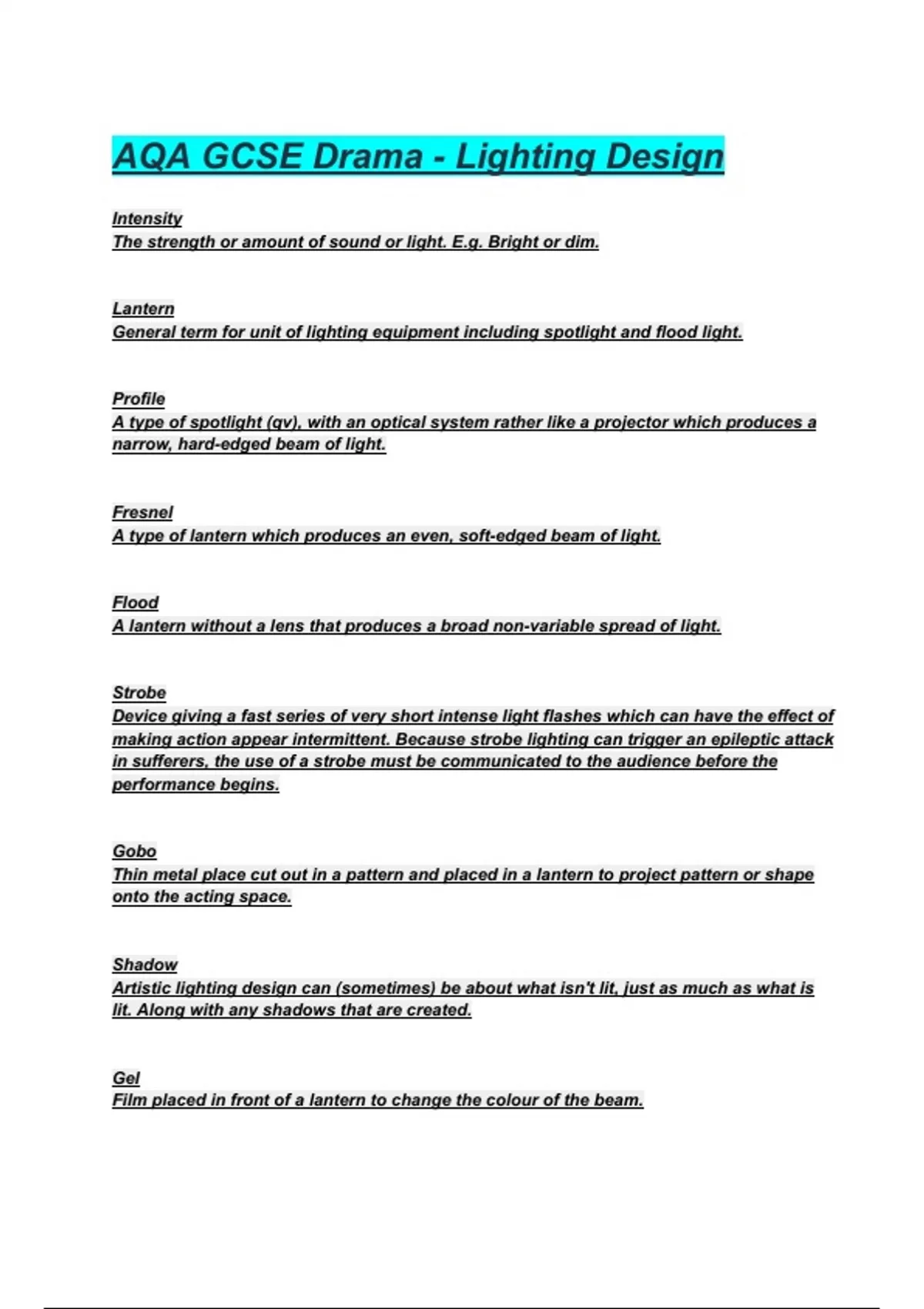 AQA GCSE Drama - Lighting Design

Intensity
The strength or amount of sound or light. E.g. Bright or dim.

Lantern
General term for unit of lighting equipment including spotlight and flood light.

Profile
A type of spotlight (qv), with an optical system rather like a projector which produces a narrow, hard-edged beam of light.

Fresnel
A type of lantern which produces an even, soft-edged beam of light.

Flood
A lantern without a lens that produces a broad non-variable spread of light.

Strobe
Device giving a fast series of very short intense light flashes which can have the effect of making action appear intermittent. Because strobe lighting can trigger an epileptic attack in sufferers, the use of a strobe must be communicated to the audience before the performance begins.

Gobo
Thin metal place cut out in a pattern and placed in a lantern to project pattern or shape onto the acting space.

Shadow
Artistic lighting design can (sometimes) be about what isn't lit, just as much as what is lit. Along with any shadows that are created.

Gel
Film placed in front of a lantern to change the colour of the beam.